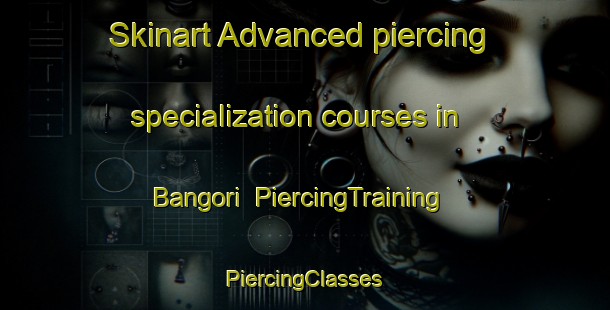 Skinart Advanced piercing specialization courses in Bangori PiercingTraining

PiercingClasses